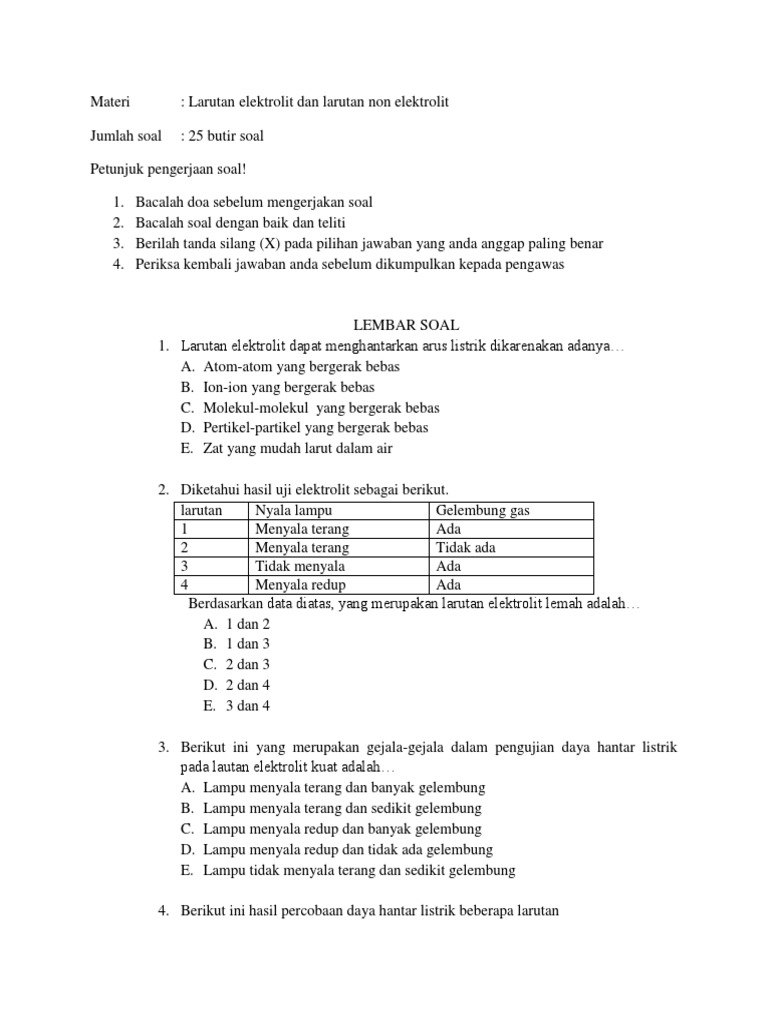 Materi : Larutan elektrolit dan larutan non elektrolit

Jumlah soal : 25 butir soal

Petunjuk pengerjaan soal!

1. Bacalah doa sebelum mengerjakan soal
2. Bacalah soal dengan baik dan teliti
3. Berilah tanda silang (X) pada pilihan jawaban yang anda anggap paling benar
4. Periksa kembali jawaban anda sebelum dikumpulkan kepada pengawas

LEMBAR SOAL

1. Larutan elektrolit dapat menghantarkan arus listrik dikarenakan adanya…
A. Atom-atom yang bergerak bebas
B. Ion-ion yang bergerak bebas
C. Molekul-molekul yang bergerak bebas
D. Pertikel-partikel yang bergerak bebas
E. Zat yang mudah larut dalam air

2. Diketahui hasil uji elektrolit sebagai berikut.

| larutan | Nyala lampu | Gelembung gas |
|---|---|---|
| 1 | Menyala terang | Ada |
| 2 | Menyala terang | Tidak ada |
| 3 | Tidak menyala | Ada |
| 4 | Menyala redup | Ada |

Berdasarkan data diatas, yang merupakan larutan elektrolit lemah adalah…
A. 1 dan 2
B. 1 dan 3
C. 2 dan 3
D. 2 dan 4
E. 3 dan 4

3. Berikut ini yang merupakan gejala-gejala dalam pengujian daya hantar listrik pada lautan elektrolit kuat adalah…
A. Lampu menyala terang dan banyak gelembung
B. Lampu menyala terang dan sedikit gelembung
C. Lampu menyala redup dan banyak gelembung
D. Lampu menyala redup dan tidak ada gelembung
E. Lampu tidak menyala terang dan sedikit gelembung

4. Berikut ini hasil percobaan daya hantar listrik beberapa larutan